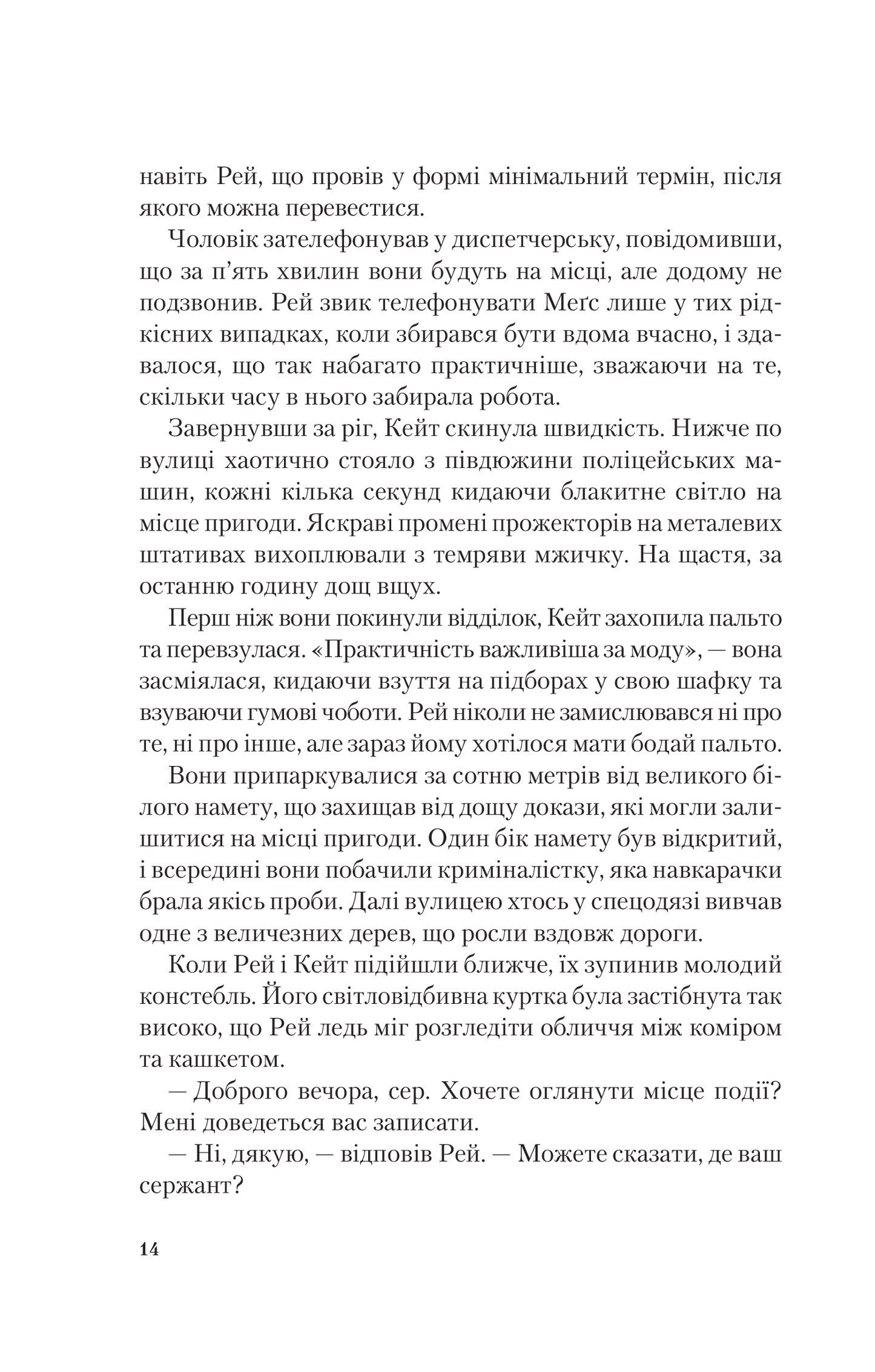 навіть Рей, що провів у формі мінімальний термін, після якого можна перевестися.

Чоловік зателефонував у диспетчерську, повідомивши, що за п'ять хвилин вони будуть на місці, але додому не подзвонив. Рей звик телефонувати Меґс лише у тих рідкісних випадках, коли збирався бути вдома вчасно, і здавалося, що так набагато практичніше, зважаючи на те, скільки часу в нього забирала робота.

Завернувши за ріг, Кейт скинула швидкість. Нижче по вулиці хаотично стояло з півдюжини поліцейських машин, кожні кілька секунд кидаючи блакитне світло на місце пригоди. Яскраві промені прожекторів на металевих штативах вихоплювали з темряви мжичку. На щастя, за останню годину дощ вщух.

Перш ніж вони покинули відділок, Кейт захопила пальто та перевзулася. «Практичність важливіша за моду», — вона засміялася, кидаючи взуття на підборах у свою шафку та взуваючи гумові чоботи. Рей ніколи не замислювався ні про те, ні про інше, але зараз йому хотілося мати бодай пальто.

Вони припаркувалися за сотню метрів від великого білого намету, що захищав від дощу докази, які могли залишитися на місці пригоди. Один бік намету був відкритий, і всередині вони побачили криміналістку, яка навкарачки брала якісь проби. Далі вулицею хтось у спецодязі вивчав одне з величезних дерев, що росли вздовж дороги.

Коли Рей і Кейт підійшли ближче, їх зупинив молодий констебль. Його світловідбивна куртка була застібнута так високо, що Рей ледь міг розгледіти обличчя між коміром та кашкетом.

— Доброго вечора, сер. Хочете оглянути місце події? Мені доведеться вас записати.

— Ні, дякую, — відповів Рей. — Можете сказати, де ваш сержант?

14